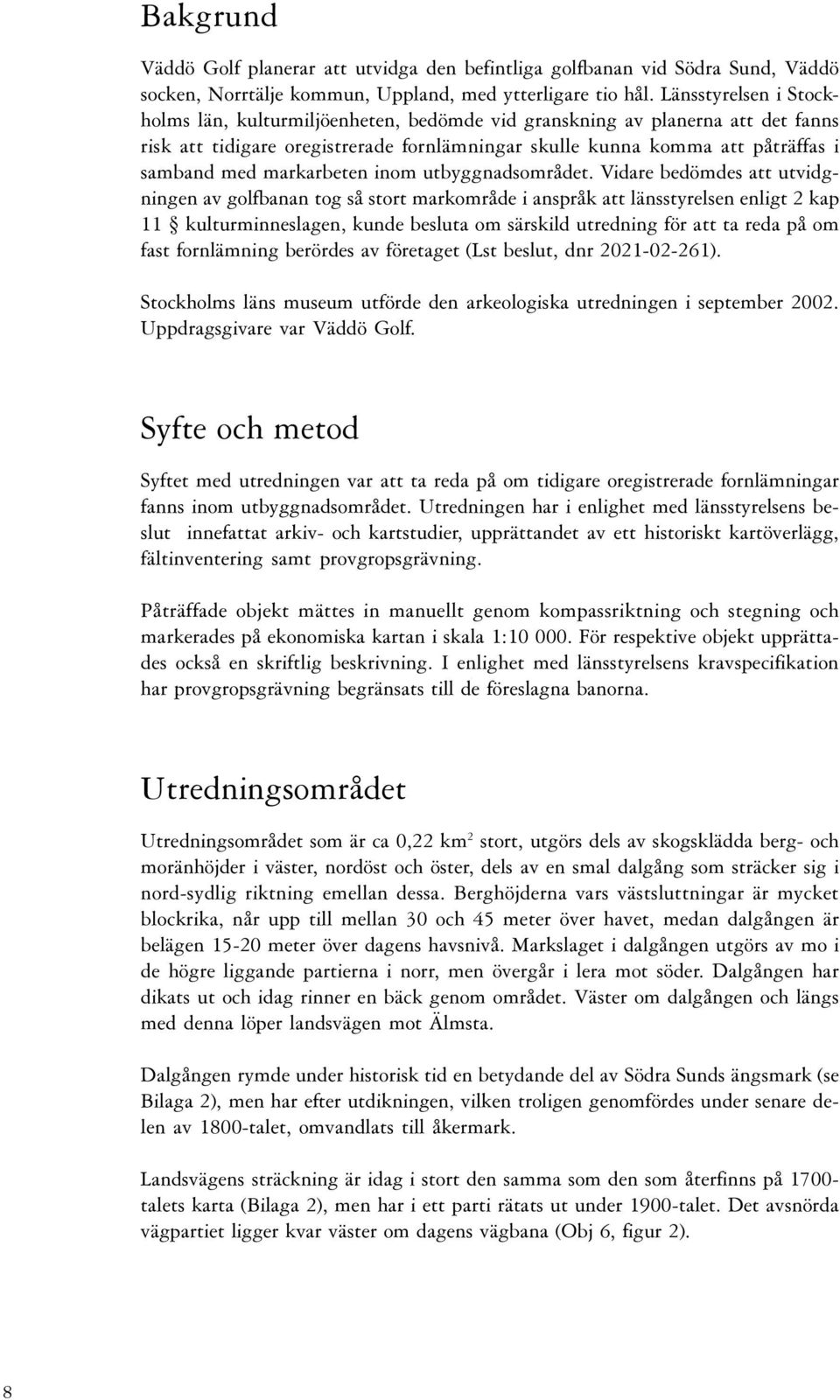 Bakgrund

Väddö Golf planerar att utvidga den befintliga golfbanan vid Södra Sund, Väddö socken, Norrtälje kommun, Uppland, med ytterligare tio hål. Länsstyrelsen i Stockholms län, kulturmiljöenheten, bedömde vid granskning av planerna att det fanns risk att tidigare oregistrerade fornlämningar skulle kunna komma att påträffas i samband med markarbeten inom utbyggnadsområdet. Vidare bedömdes att utvidgningen av golfbanan tog så stort markområde i anspråk att länsstyrelsen enligt 2 kap 11 § kulturminneslagen, kunde besluta om särskild utredning för att ta reda på om fast fornlämning berördes av företaget (Lst beslut, dnr 2021-02-261).

Stockholms läns museum utförde den arkeologiska utredningen i september 2002. Uppdragsgivare var Väddö Golf.

Syfte och metod

Syftet med utredningen var att ta reda på om tidigare oregistrerade fornlämningar fanns inom utbyggnadsområdet. Utredningen har i enlighet med länsstyrelsens beslut innefattat arkiv- och kartstudier, upprättandet av ett historiskt kartöverlägg, fältinventering samt provgropsgrävning.

Påträffade objekt mättes in manuellt genom kompassriktning och stegning och markerades på ekonomiska kartan i skala 1:10 000. För respektive objekt upprättades också en skriftlig beskrivning. I enlighet med länsstyrelsens kravspecifikation har provgropsgrävning begränsats till de föreslagna banorna.

Utredningsområdet

Utredningsområdet som är ca 0,22 km$^2$ stort, utgörs dels av skogsklädda berg- och moränhöjder i väster, nordöst och öster, dels av en smal dalgång som sträcker sig i nord-sydlig riktning emellan dessa. Berghöjderna vars västsluttningar är mycket blockrika, når upp till mellan 30 och 45 meter över havet, medan dalgången är belägen 15-20 meter över dagens havsnivå. Markslaget i dalgången utgörs av mo i de högre liggande partierna i norr, men övergår i lera mot söder. Dalgången har dikats ut och idag rinner en bäck genom området. Väster om dalgången och längs med denna löper landsvägen mot Älmsta.

Dalgången rymde under historisk tid en betydande del av Södra Sunds ängsmark (se Bilaga 2), men har efter utdikningen, vilken troligen genomfördes under senare delen av 1800-talet, omvandlats till åkermark.

Landsvägens sträckning är idag i stort den samma som den som återfinns på 1700-talets karta (Bilaga 2), men har i ett parti rätats ut under 1900-talet. Det avsnörda vägpartiet ligger kvar väster om dagens vägbana (Obj 6, figur 2).

8